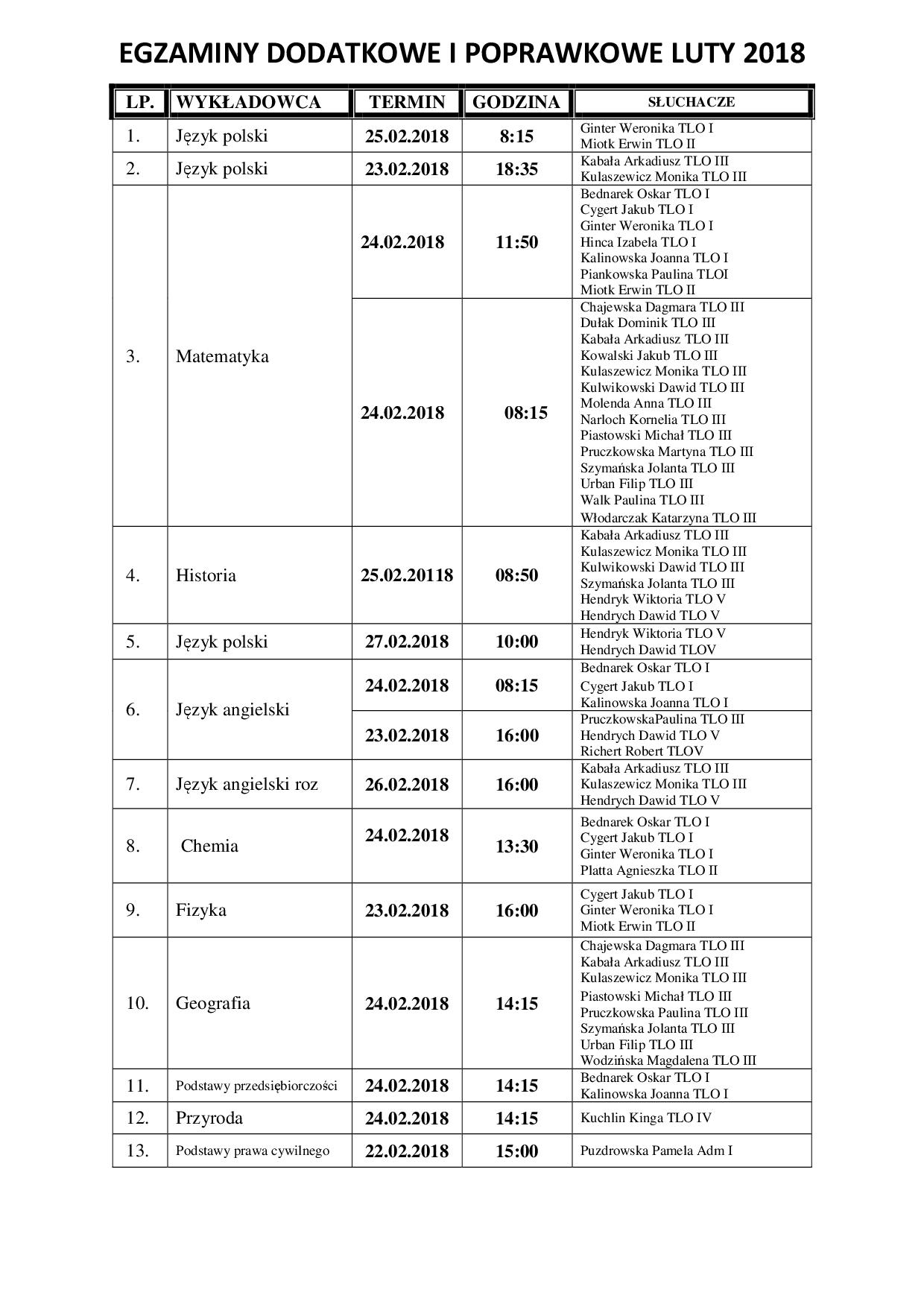 EGZAMINY DODATKOWE I POPRAWKOWE LUTY 2018

| LP. | WYKŁADOWCA | TERMIN | GODZINA | SŁUCHACZE |
|---|---|---|---|---|
| 1. | Język polski | 25.02.2018 | 8:15 | Ginter Weronika TLO I Miotk Erwin TLO II |
| 2. | Język polski | 23.02.2018 | 18:35 | Kabała Arkadiusz TLO III Kulaszewicz Monika TLO III |
| 3. | Matematyka | 24.02.2018 | 11:50 | Bednarek Oskar TLO I Cygert Jakub TLO I Ginter Weronika TLO I Hinca Izabela TLO I Kalinowska Joanna TLO I Piankowska Paulina TLOI Miotk Erwin TLO II |
| | | 24.02.2018 | 08:15 | Chajewska Dagmara TLO III Dułak Dominik TLO III Kabała Arkadiusz TLO III Kowalski Jakub TLO III Kulaszewicz Monika TLO III Kulwikowski Dawid TLO III Molenda Anna TLO III Narloch Kornelia TLO III Piastowski Michał TLO III Pruczkowska Martyna TLO III Szymańska Jolanta TLO III Urban Filip TLO III Walk Paulina TLO III Włodarczak Katarzyna TLO III |
| 4. | Historia | 25.02.20118 | 08:50 | Kabała Arkadiusz TLO III Kulaszewicz Monika TLO III Kulwikowski Dawid TLO III Szymańska Jolanta TLO III Hendryk Wiktoria TLO V Hendrych Dawid TLO V |
| 5. | Język polski | 27.02.2018 | 10:00 | Hendryk Wiktoria TLO V Hendrych Dawid TLOV |
| 6. | Język angielski | 24.02.2018 | 08:15 | Bednarek Oskar TLO I Cygert Jakub TLO I Kalinowska Joanna TLO I |
| | | 23.02.2018 | 16:00 | PruczkowskaPaulina TLO III Hendrych Dawid TLO V Richert Robert TLOV |
| 7. | Język angielski roz | 26.02.2018 | 16:00 | Kabała Arkadiusz TLO III Kulaszewicz Monika TLO III Hendrych Dawid TLO V |
| 8. | Chemia | 24.02.2018 | 13:30 | Bednarek Oskar TLO I Cygert Jakub TLO I Ginter Weronika TLO I Platta Agnieszka TLO II |
| 9. | Fizyka | 23.02.2018 | 16:00 | Cygert Jakub TLO I Ginter Weronika TLO I Miotk Erwin TLO II |
| 10. | Geografia | 24.02.2018 | 14:15 | Chajewska Dagmara TLO III Kabała Arkadiusz TLO III Kulaszewicz Monika TLO III Piastowski Michał TLO III Pruczkowska Paulina TLO III Szymańska Jolanta TLO III Urban Filip TLO III Wodzińska Magdalena TLO III |
| 11. | Podstawy przedsiębiorczości | 24.02.2018 | 14:15 | Bednarek Oskar TLO I Kalinowska Joanna TLO I |
| 12. | Przyroda | 24.02.2018 | 14:15 | Kuchlin Kinga TLO IV |
| 13. | Podstawy prawa cywilnego | 22.02.2018 | 15:00 | Puzdrowska Pamela Adm I |